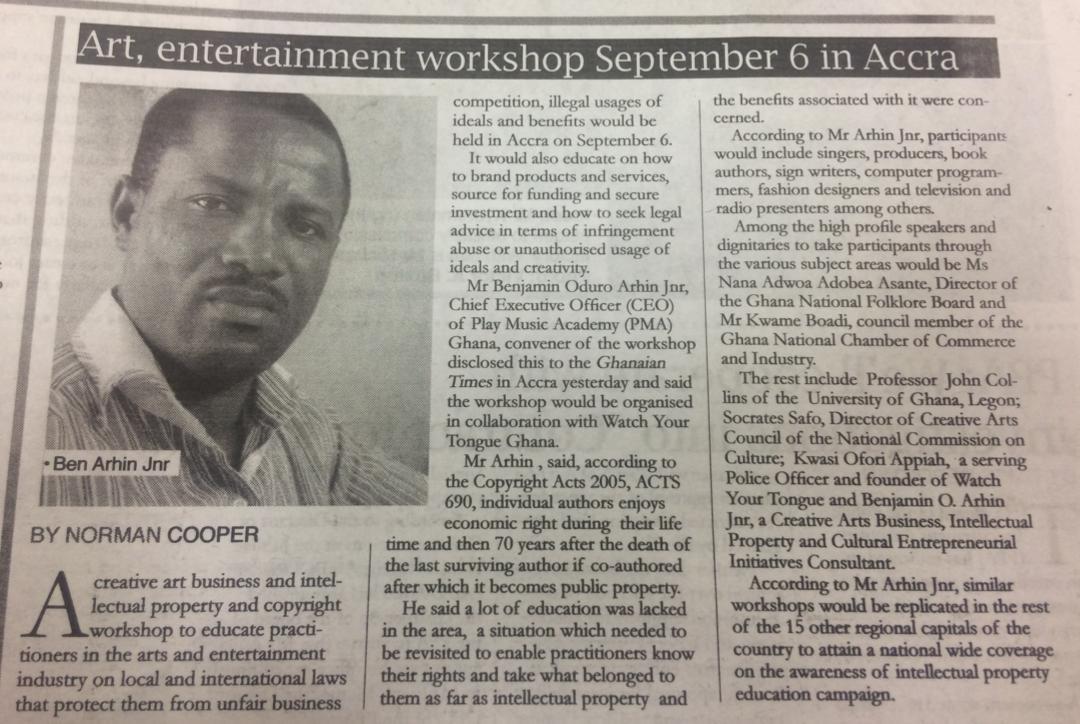 Art, entertainment workshop September 6 in Accra

• Ben Arhin Jnr

BY NORMAN COOPER

A creative art business and intellectual property and copyright workshop to educate practitioners in the arts and entertainment industry on local and international laws that protect them from unfair business competition, illegal usages of ideals and benefits would be held in Accra on September 6.

It would also educate on how to brand products and services, source for funding and secure investment and how to seek legal advice in terms of infringement abuse or unauthorised usage of ideals and creativity.

Mr Benjamin Oduro Arhin Jnr, Chief Executive Officer (CEO) of Play Music Academy (PMA) Ghana, convener of the workshop disclosed this to the Ghanaian Times in Accra yesterday and said the workshop would be organised in collaboration with Watch Your Tongue Ghana.

Mr Arhin , said, according to the Copyright Acts 2005, ACTS 690, individual authors enjoys economic right during their life time and then 70 years after the death of the last surviving author if co-authored after which it becomes public property.

He said a lot of education was lacked in the area, a situation which needed to be revisited to enable practitioners know their rights and take what belonged to them as far as intellectual property and the benefits associated with it were concerned.

According to Mr Arhin Jnr, participants would include singers, producers, book authors, sign writers, computer programmers, fashion designers and television and radio presenters among others.

Among the high profile speakers and dignitaries to take participants through the various subject areas would be Ms Nana Adwoa Adobea Asante, Director of the Ghana National Folklore Board and Mr Kwame Boadi, council member of the Ghana National Chamber of Commerce and Industry.

The rest include Professor John Collins of the University of Ghana, Legon; Socrates Safo, Director of Creative Arts Council of the National Commission on Culture; Kwasi Ofori Appiah, a serving Police Officer and founder of Watch Your Tongue and Benjamin O. Arhin Jnr, a Creative Arts Business, Intellectual Property and Cultural Entrepreneurial Initiatives Consultant.

According to Mr Arhin Jnr, similar workshops would be replicated in the rest of the 15 other regional capitals of the country to attain a national wide coverage on the awareness of intellectual property education campaign.